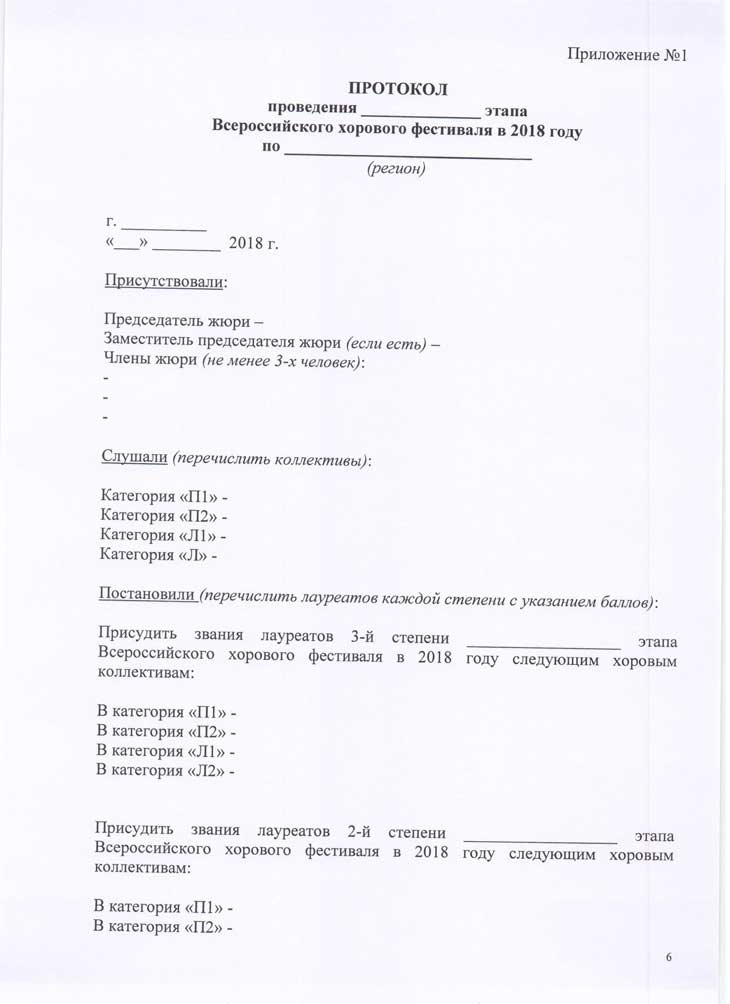 Приложение №1

ПРОТОКОЛ
проведения ____ этапа
Всероссийского хорового фестиваля в 2018 году
по ____
(регион)

г. ____
«____» ____ 2018 г.

Присутствовали:

Председатель жюри –
Заместитель председателя жюри (если есть) –
Члены жюри (не менее 3-х человек):
-
-
-

Слушали (перечислить коллективы):

Категория «П1» -
Категория «П2» -
Категория «Л1» -
Категория «Л» -

Постановили (перечислить лауреатов каждой степени с указанием баллов):

Присудить звания лауреатов 3-й степени ____ этапа Всероссийского хорового фестиваля в 2018 году следующим хоровым коллективам:

В категория «П1» -
В категория «П2» -
В категория «Л1» -
В категория «Л2» -

Присудить звания лауреатов 2-й степени ____ этапа Всероссийского хорового фестиваля в 2018 году следующим хоровым коллективам:

В категория «П1» -
В категория «П2» -

6